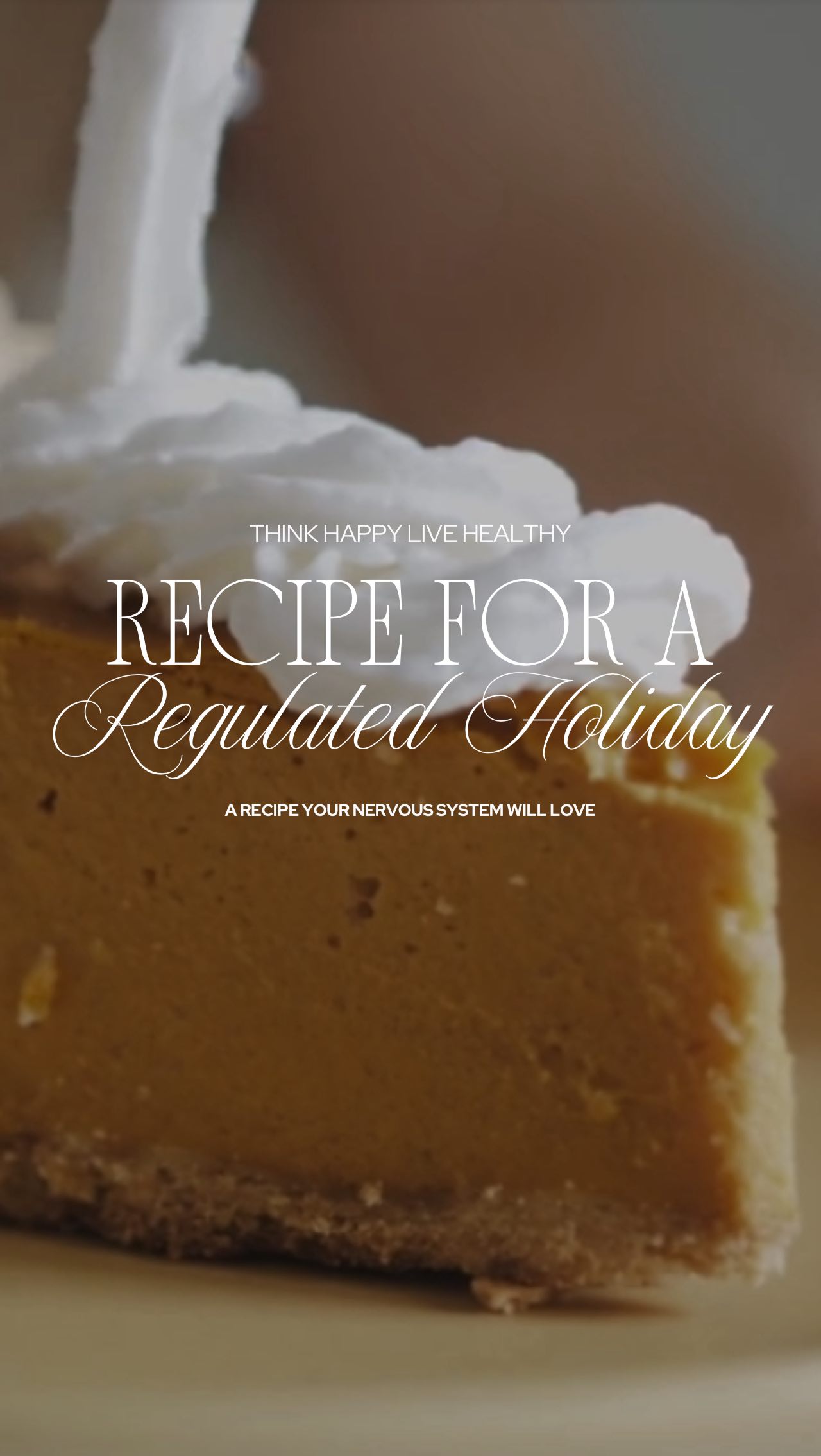 THINK HAPPY LIVE HEALTHY

RECIPE FOR A
Regulated Holiday

A RECIPE YOUR NERVOUS SYSTEM WILL LOVE